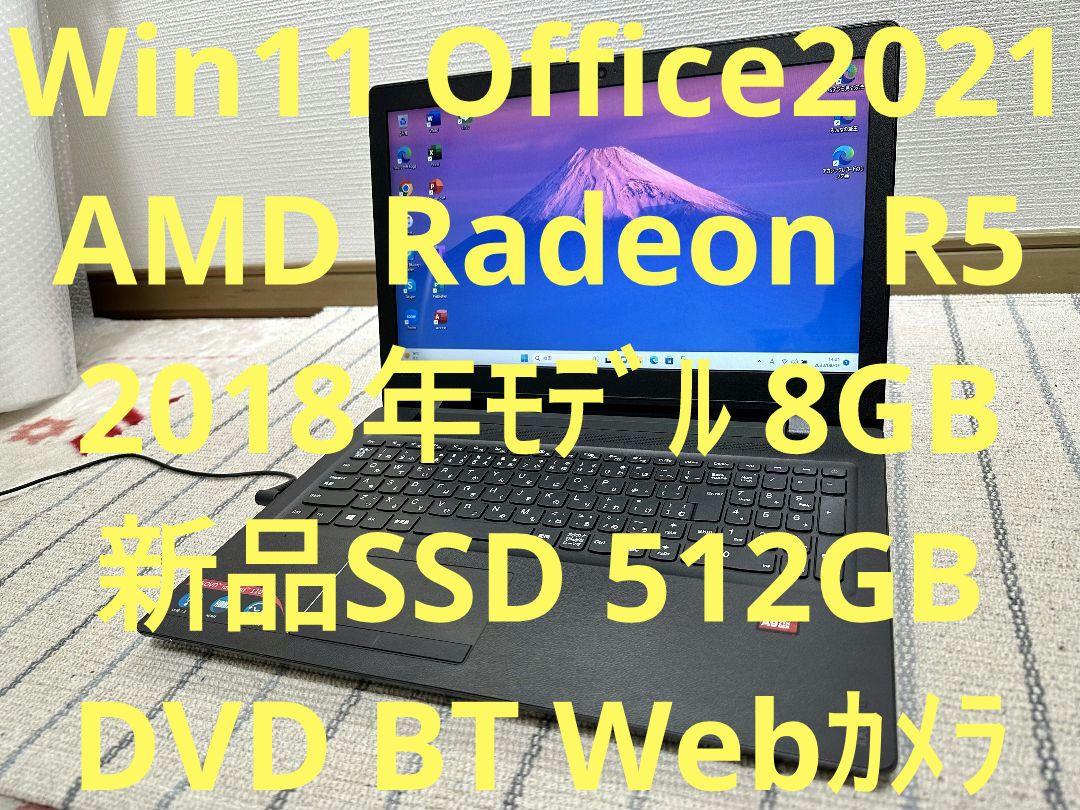 Win11 Office2021
AMD Radeon R5
2018年ﾓﾃﾞﾙ 8GB
新品SSD 512GB
DVD BT Webｶﾒﾗ